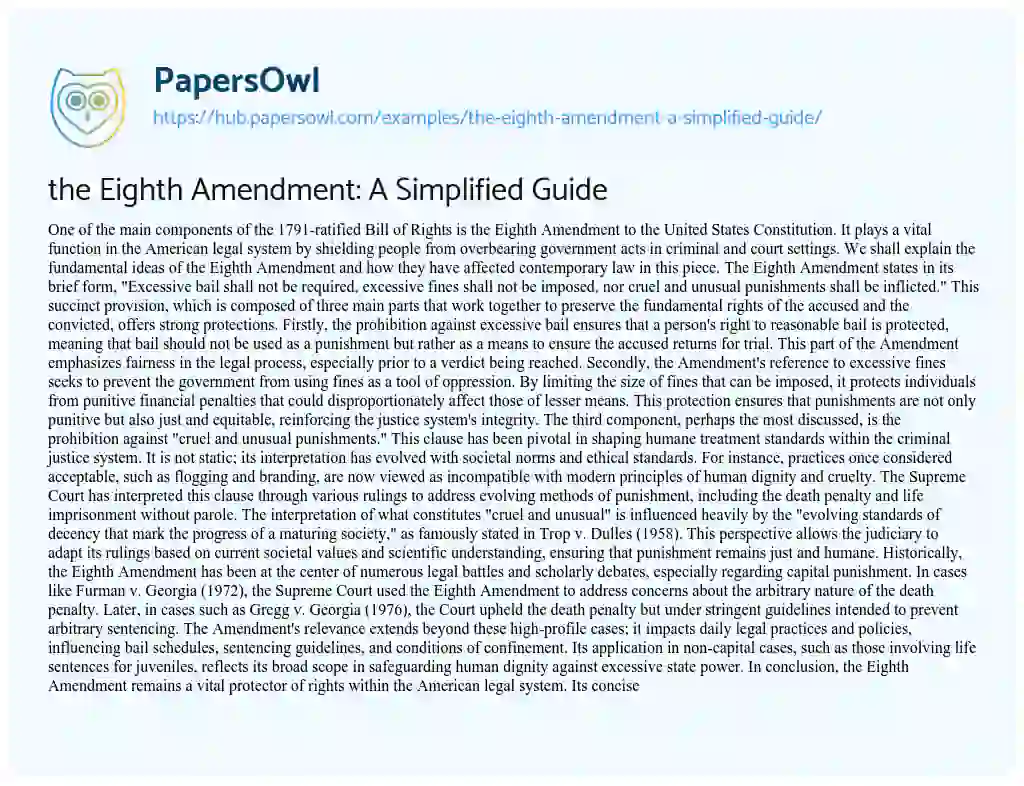 PapersOwl
https://hub.papersowl.com/examples/the-eighth-amendment-a-simplified-guide/

the Eighth Amendment: A Simplified Guide

One of the main components of the 1791-ratified Bill of Rights is the Eighth Amendment to the United States Constitution. It plays a vital function in the American legal system by shielding people from overbearing government acts in criminal and court settings. We shall explain the fundamental ideas of the Eighth Amendment and how they have affected contemporary law in this piece. The Eighth Amendment states in its brief form, "Excessive bail shall not be required, excessive fines shall not be imposed, nor cruel and unusual punishments shall be inflicted." This succinct provision, which is composed of three main parts that work together to preserve the fundamental rights of the accused and the convicted, offers strong protections. Firstly, the prohibition against excessive bail ensures that a person's right to reasonable bail is protected, meaning that bail should not be used as a punishment but rather as a means to ensure the accused returns for trial. This part of the Amendment emphasizes fairness in the legal process, especially prior to a verdict being reached. Secondly, the Amendment's reference to excessive fines seeks to prevent the government from using fines as a tool of oppression. By limiting the size of fines that can be imposed, it protects individuals from punitive financial penalties that could disproportionately affect those of lesser means. This protection ensures that punishments are not only punitive but also just and equitable, reinforcing the justice system's integrity. The third component, perhaps the most discussed, is the prohibition against "cruel and unusual punishments." This clause has been pivotal in shaping humane treatment standards within the criminal justice system. It is not static; its interpretation has evolved with societal norms and ethical standards. For instance, practices once considered acceptable, such as flogging and branding, are now viewed as incompatible with modern principles of human dignity and cruelty. The Supreme Court has interpreted this clause through various rulings to address evolving methods of punishment, including the death penalty and life imprisonment without parole. The interpretation of what constitutes "cruel and unusual" is influenced heavily by the "evolving standards of decency that mark the progress of a maturing society," as famously stated in Trop v. Dulles (1958). This perspective allows the judiciary to adapt its rulings based on current societal values and scientific understanding, ensuring that punishment remains just and humane. Historically, the Eighth Amendment has been at the center of numerous legal battles and scholarly debates, especially regarding capital punishment. In cases like Furman v. Georgia (1972), the Supreme Court used the Eighth Amendment to address concerns about the arbitrary nature of the death penalty. Later, in cases such as Gregg v. Georgia (1976), the Court upheld the death penalty but under stringent guidelines intended to prevent arbitrary sentencing. The Amendment's relevance extends beyond these high-profile cases; it impacts daily legal practices and policies, influencing bail schedules, sentencing guidelines, and conditions of confinement. Its application in non-capital cases, such as those involving life sentences for juveniles, reflects its broad scope in safeguarding human dignity against excessive state power. In conclusion, the Eighth Amendment remains a vital protector of rights within the American legal system. Its concise